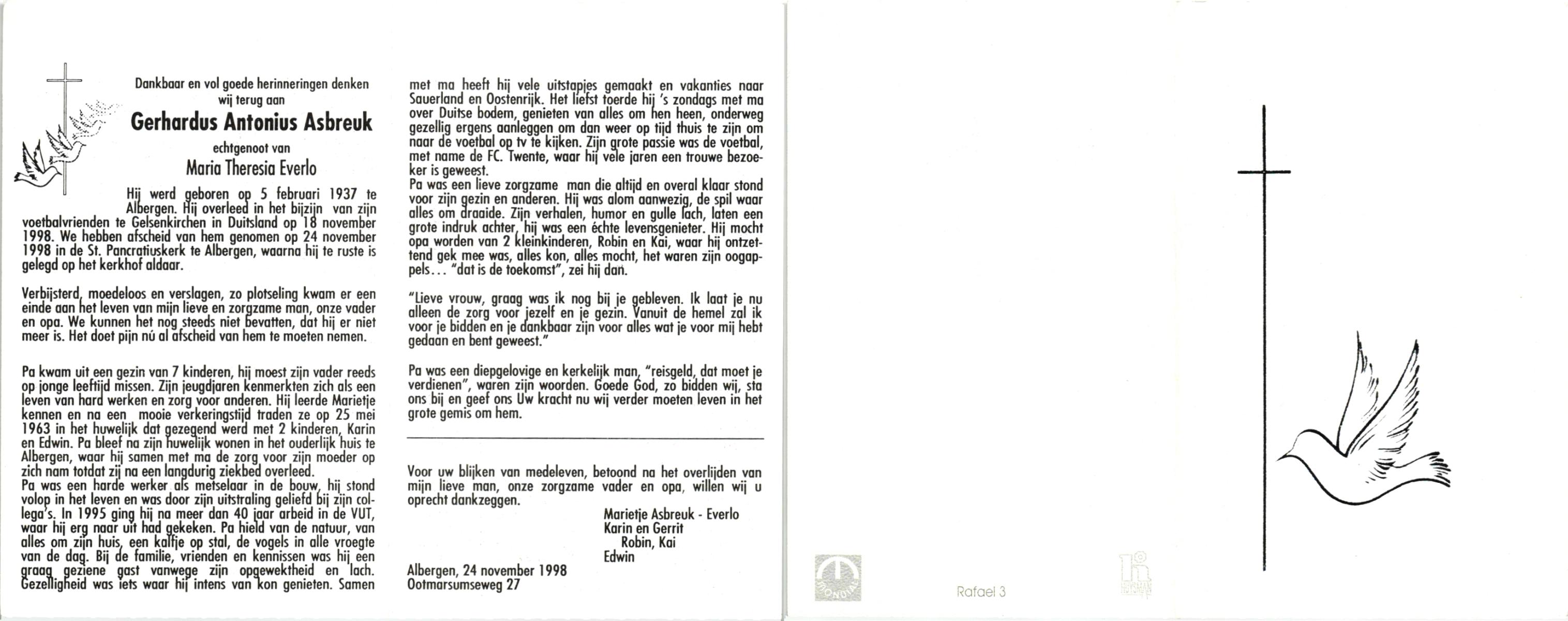 Dankbaar en vol goede herinneringen denken wij terug aan

Gerhardus Antonius Asbreuk

echtgenoot van

Maria Theresia Everlo

Hij werd geboren op 5 februari 1937 te Albergen. Hij overleed in het bijzijn van zijn voetbalvrienden te Gelsenkirchen in Duitsland op 18 november 1998. We hebben afscheid van hem genomen op 24 november 1998 in de St. Pancratiuskerk te Albergen, waarna hij te ruste is gelegd op het kerkhof aldaar.

Verbijsterd, moedeloos en verslagen, zo plotseling kwam er een einde aan het leven van mijn lieve en zorgzame man, onze vader en opa. We kunnen het nog steeds niet bevatten, dat hij er niet meer is. Het doet pijn nú al afscheid van hem te moeten nemen.

Pa kwam uit een gezin van 7 kinderen, hij moest zijn vader reeds op jonge leeftijd missen. Zijn jeugdjaren kenmerkten zich als een leven van hard werken en zorg voor anderen. Hij leerde Marietje kennen en na een mooie verkeringstijd traden ze op 25 mei 1963 in het huwelijk dat gezegend werd met 2 kinderen, Karin en Edwin. Pa bleef na zijn huwelijk wonen in het ouderlijk huis te Albergen, waar hij samen met ma de zorg voor zijn moeder op zich nam totdat zij na een langdurig ziekbed overleed.
Pa was een harde werker als metselaar in de bouw, hij stond volop in het leven en was door zijn uitstraling geliefd bij zijn collega's. In 1995 ging hij na meer dan 40 jaar arbeid in de VUT, waar hij erg naar uit had gekeken. Pa hield van de natuur, van alles om zijn huis, een kalfje op stal, de vogels in alle vroegte van de dag. Bij de familie, vrienden en kennissen was hij een graag geziene gast vanwege zijn opgewektheid en lach. Gezelligheid was iets waar hij intens van kon genieten. Samen met ma heeft hij vele uitstapjes gemaakt en vakanties naar Sauerland en Oostenrijk. Het liefst toerde hij 's zondags met ma over Duitse bodem, genieten van alles om hen heen, onderweg gezellig ergens aanleggen om dan weer op tijd thuis te zijn om naar de voetbal op tv te kijken. Zijn grote passie was de voetbal, met name de FC. Twente, waar hij vele jaren een trouwe bezoeker is geweest.
Pa was een lieve zorgzame man die altijd en overal klaar stond voor zijn gezin en anderen. Hij was alom aanwezig, de spil waar alles om draaide. Zijn verhalen, humor en gulle lach, laten een grote indruk achter, hij was een échte levensgenieter. Hij mocht opa worden van 2 kleinkinderen, Robin en Kai, waar hij ontzettend gek mee was, alles kon, alles mocht, het waren zijn oogappels... "dat is de toekomst", zei hij dan.

"Lieve vrouw, graag was ik nog bij je gebleven. Ik laat je nu alleen de zorg voor jezelf en je gezin. Vanuit de hemel zal ik voor je bidden en je dankbaar zijn voor alles wat je voor mij hebt gedaan en bent geweest."

Pa was een diepgelovige en kerkelijk man, "reisgeld, dat moet je verdienen", waren zijn woorden. Goede God, zo bidden wij, sta ons bij en geef ons Uw kracht nu wij verder moeten leven in het grote gemis om hem.

Voor uw blijken van medeleven, betoond na het overlijden van mijn lieve man, onze zorgzame vader en opa, willen wij u oprecht dankzeggen.

Marietje Asbreuk - Everlo
Karin en Gerrit
Robin, Kai
Edwin

Albergen, 24 november 1998
Ootmarsumseweg 27

Rafael 3